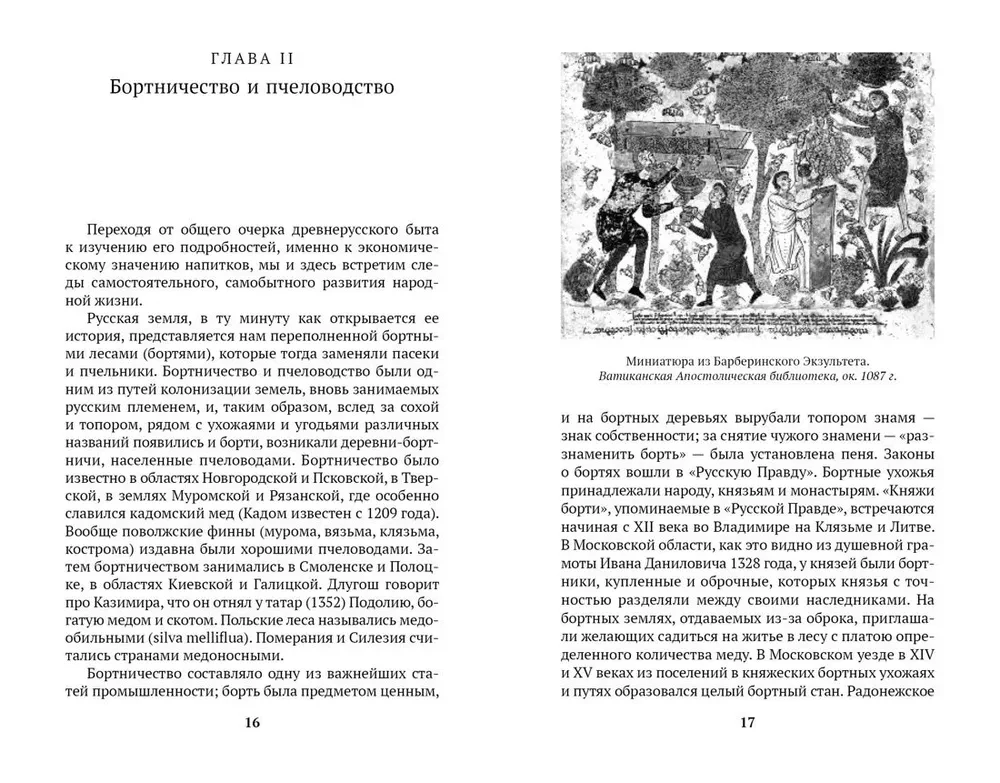 ГЛАВА II

Бортничество и пчеловодство

Переходя от общего очерка древнерусского быта к изучению его подробностей, именно к экономическому значению напитков, мы и здесь встретим следы самостоятельного, самобытного развития народной жизни.

Русская земля, в ту минуту как открывается ее история, представляется нам переполненной бортными лесами (бортями), которые тогда заменяли пасеки и пчельники. Бортничество и пчеловодство были одним из путей колонизации земель, вновь занимаемых русским племенем, и, таким образом, вслед за сохой и топором, рядом с ухожаями и угодьями различных названий появились и борти, возникали деревни-бортничи, населенные пчеловодами. Бортничество было известно в областях Новгородской и Псковской, в Тверской, в землях Муромской и Рязанской, где особенно славился кадомский мед (Кадом известен с 1209 года). Вообще поволжские финны (мурома, вязьма, клязьма, кострома) издавна были хорошими пчеловодами. Затем бортничеством занимались в Смоленске и Полоцке, в областях Киевской и Галицкой. Длугош говорит про Казимира, что он отнял у татар (1352) Подолию, богатую медом и скотом. Польские леса назывались медообильными (silva melliflua). Померания и Силезия считались странами медоносными.

Бортничество составляло одну из важнейших статей промышленности; борть была предметом ценным,

16

Миниатюра из Барберинского Экзультета.
Ватиканская Апостолическая библиотека, ок. 1087 г.

и на бортных деревьях вырубали топором знамя — знак собственности; за снятие чужого знамени — «разнаменить борть» — была установлена пеня. Законы о бортях вошли в «Русскую Правду». Бортные ухожья принадлежали народу, князьям и монастырям. «Княжи борти», упоминаемые в «Русской Правде», встречаются начиная с XII века во Владимире на Клязьме и Литве. В Московской области, как это видно из душевной грамоты Ивана Даниловича 1328 года, у князей были бортники, купленные и оброчные, которых князья с точностью разделяли между своими наследниками. На бортных землях, отдаваемых из-за оброка, приглашали желающих садиться на житье в лесу с платою определенного количества меду. В Московском уезде в XIV и XV веках из поселений в княжеских бортных ухожаях и путях образовался целый бортный стан. Радонежское

17